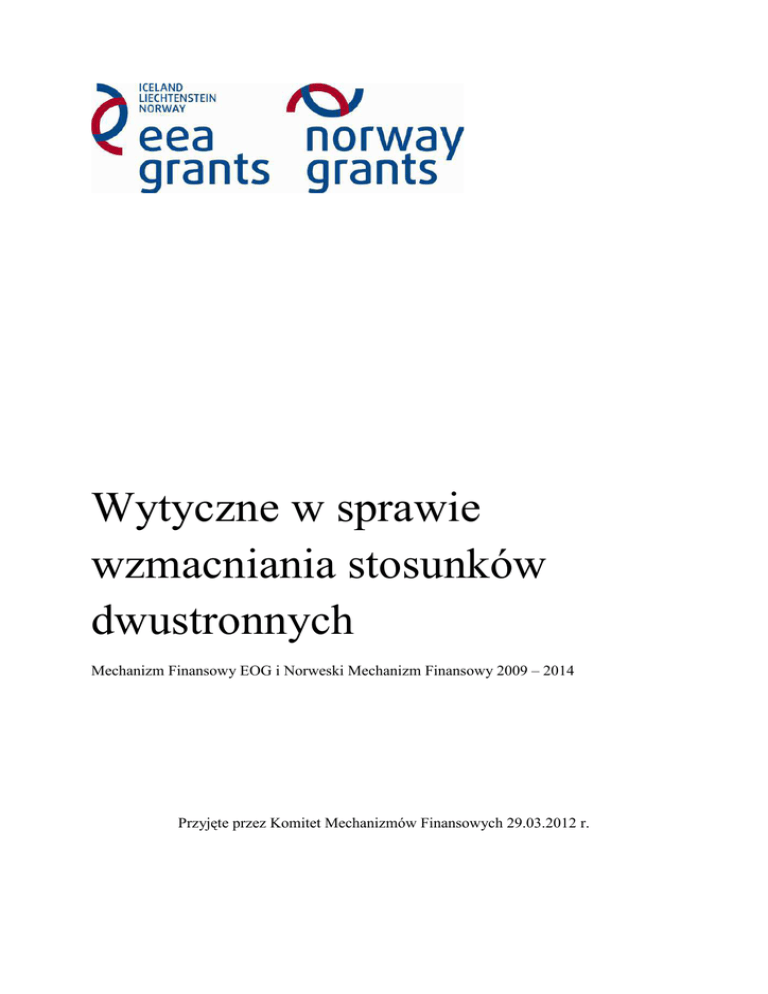 ICELAND
LIECHTENSTEIN
NORWAY
eea
grants

norway
grants

Wytyczne w sprawie wzmacniania stosunków dwustronnych

Mechanizm Finansowy EOG i Norweski Mechanizm Finansowy 2009 – 2014

Przyjęte przez Komitet Mechanizmów Finansowych 29.03.2012 r.